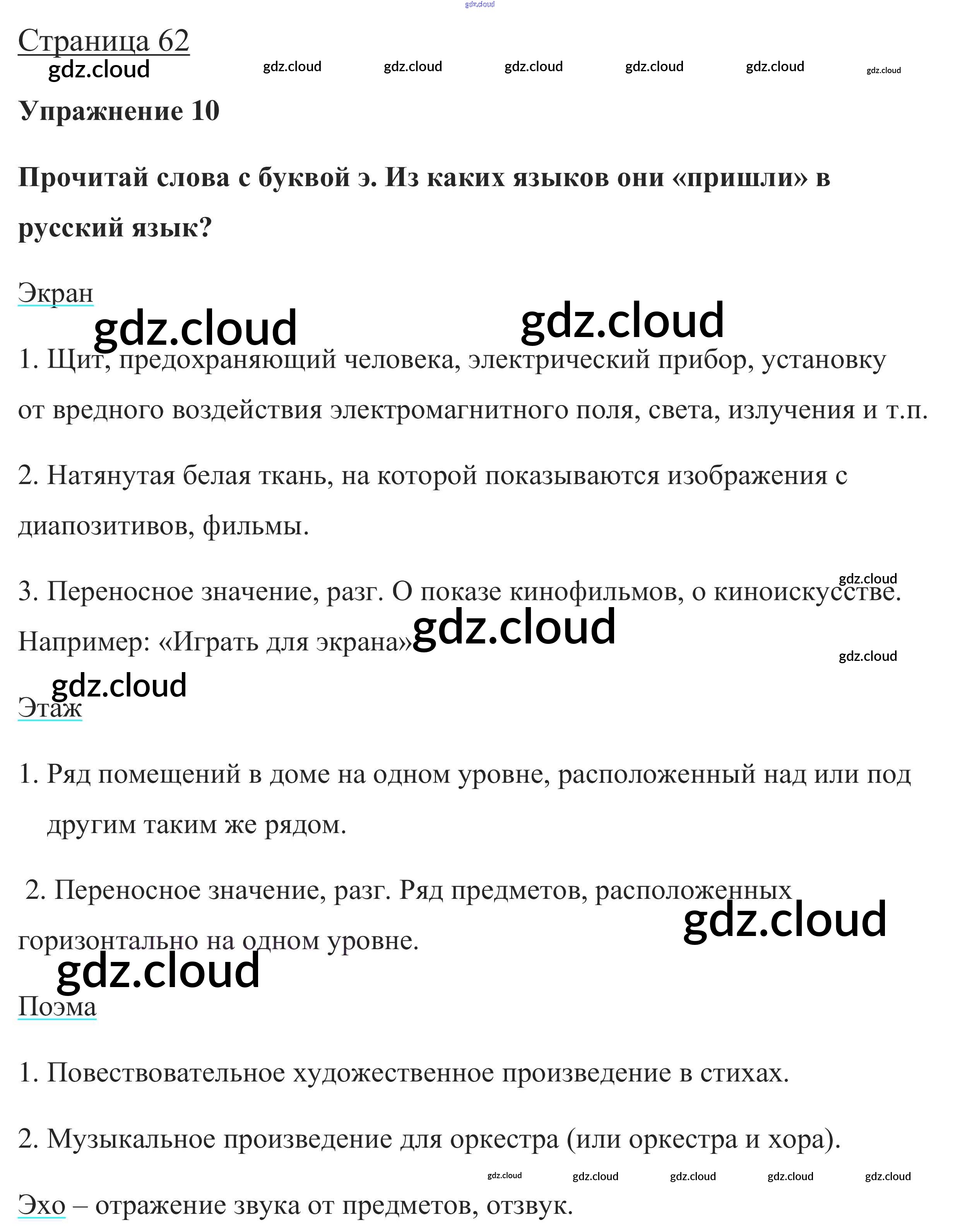 gdz.cloud

Страница 62

gdz.cloud gdz.cloud gdz.cloud gdz.cloud gdz.cloud gdz.cloud gdz.cloud

Упражнение 10

Прочитай слова с буквой э. Из каких языков они «пришли» в русский язык?

Экран

gdz.cloud gdz.cloud

1. Щит, предохраняющий человека, электрический прибор, установку от вредного воздействия электромагнитного поля, света, излучения и т.п.

2. Натянутая белая ткань, на которой показываются изображения с диапозитивов, фильмы.

gdz.cloud

3. Переносное значение, разг. О показе кинофильмов, о киноискусстве. Например: «Играть для экрана»

gdz.cloud gdz.cloud gdz.cloud

Этаж

1. Ряд помещений в доме на одном уровне, расположенный над или под другим таким же рядом.

2. Переносное значение, разг. Ряд предметов, расположенных горизонтально на одном уровне.

gdz.cloud gdz.cloud

Поэма

1. Повествовательное художественное произведение в стихах.

2. Музыкальное произведение для оркестра (или оркестра и хора).

gdz.cloud gdz.cloud gdz.cloud gdz.cloud gdz.cloud

Эхо – отражение звука от предметов, отзвук.